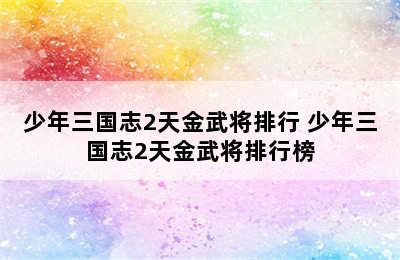 少年三国志2天金武将排行 少年三国志2天金武将排行榜